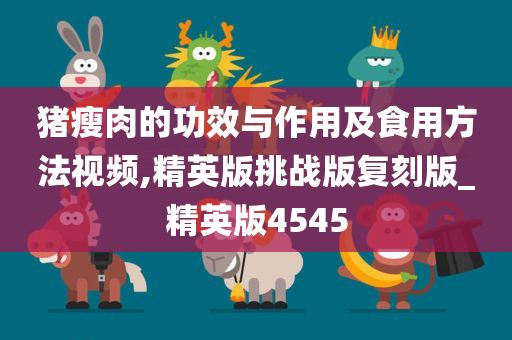 猪瘦肉的功效与作用及食用方法视频,精英版挑战版复刻版_精英版4545